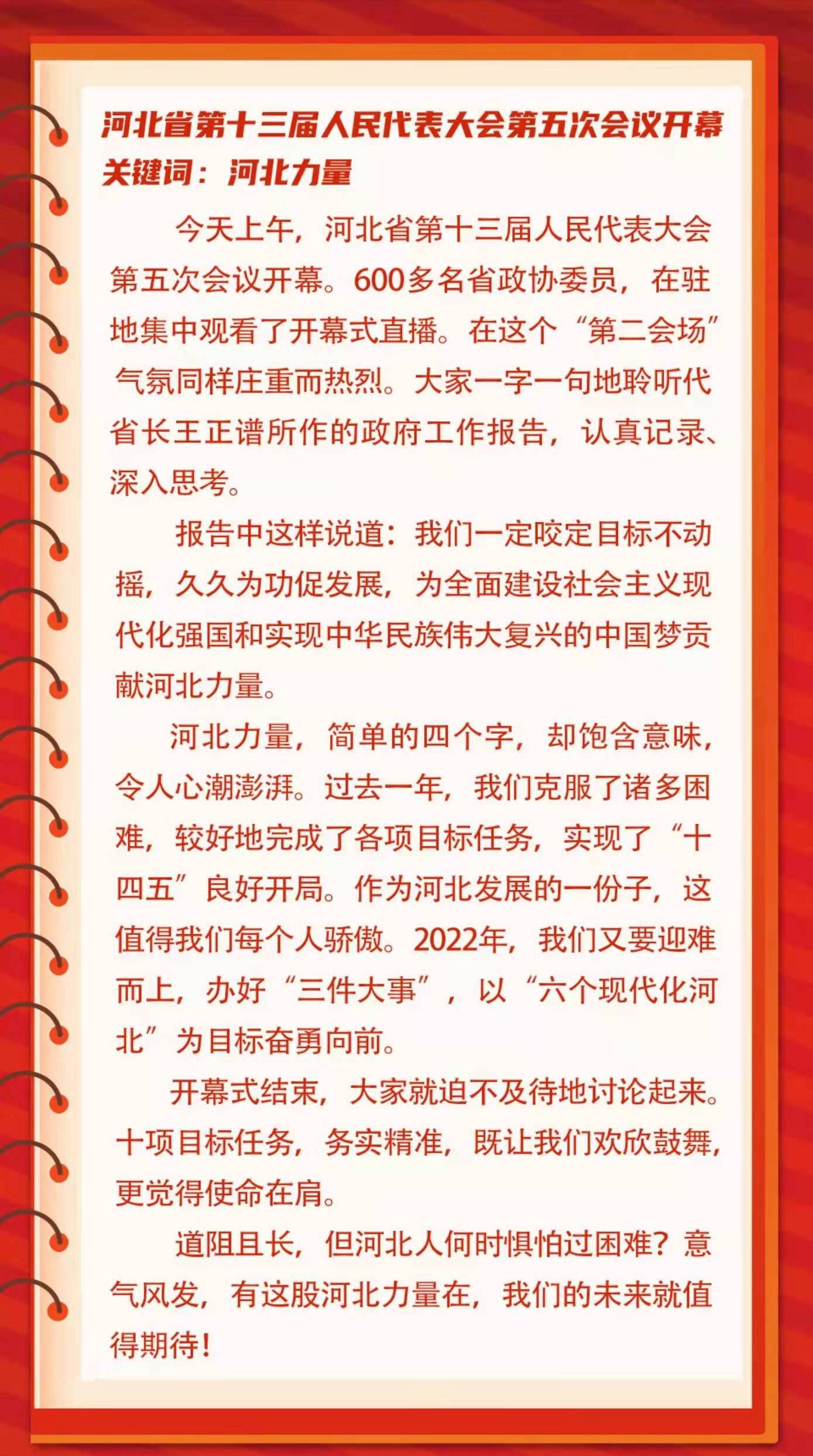 河北省第十三届人民代表大会第五次会议开幕
关键词：河北力量

今天上午，河北省第十三届人民代表大会第五次会议开幕。600多名省政协委员，在驻地集中观看了开幕式直播。在这个“第二会场”气氛同样庄重而热烈。大家一字一句地聆听代省长王正谱所作的政府工作报告，认真记录、深入思考。

报告中这样说道：我们一定咬定目标不动摇，久久为功促发展，为全面建设社会主义现代化强国和实现中华民族伟大复兴的中国梦贡献河北力量。

河北力量，简单的四个字，却饱含意味，令人心潮澎湃。过去一年，我们克服了诸多困难，较好地完成了各项目标任务，实现了“十四五”良好开局。作为河北发展的一份子，这值得我们每个人骄傲。2022年，我们又要迎难而上，办好“三件大事”，以“六个现代化河北”为目标奋勇向前。

开幕式结束，大家就迫不及待地讨论起来。十项目标任务，务实精准，既让我们欢欣鼓舞，更觉得使命在肩。

道阻且长，但河北人何时惧怕过困难？意气风发，有这股河北力量在，我们的未来就值得期待！